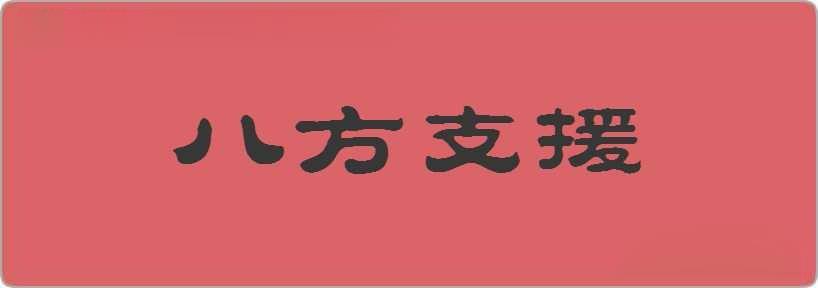 八方支援